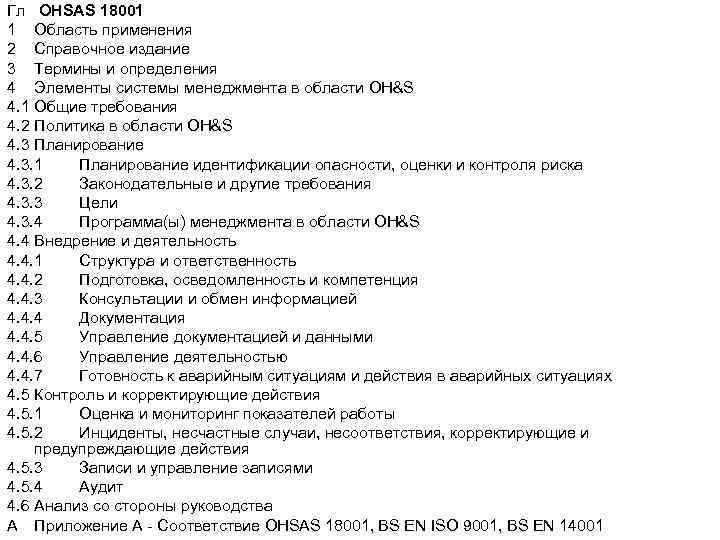 Гл OHSAS 18001
1 Область применения
2 Справочное издание
3 Термины и определения
4 Элементы системы менеджмента в области OH&S
4.1 Общие требования
4.2 Политика в области OH&S
4.3 Планирование
4.3.1 Планирование идентификации опасности, оценки и контроля риска
4.3.2 Законодательные и другие требования
4.3.3 Цели
4.3.4 Программа(ы) менеджмента в области OH&S
4.4 Внедрение и деятельность
4.4.1 Структура и ответственность
4.4.2 Подготовка, осведомленность и компетенция
4.4.3 Консультации и обмен информацией
4.4.4 Документация
4.4.5 Управление документацией и данными
4.4.6 Управление деятельностью
4.4.7 Готовность к аварийным ситуациям и действия в аварийных ситуациях
4.5 Контроль и корректирующие действия
4.5.1 Оценка и мониторинг показателей работы
4.5.2 Инциденты, несчастные случаи, несоответствия, корректирующие и предупреждающие действия
4.5.3 Записи и управление записями
4.5.4 Аудит
4.6 Анализ со стороны руководства
А Приложение А - Соответствие OHSAS 18001, BS EN ISO 9001, BS EN 14001